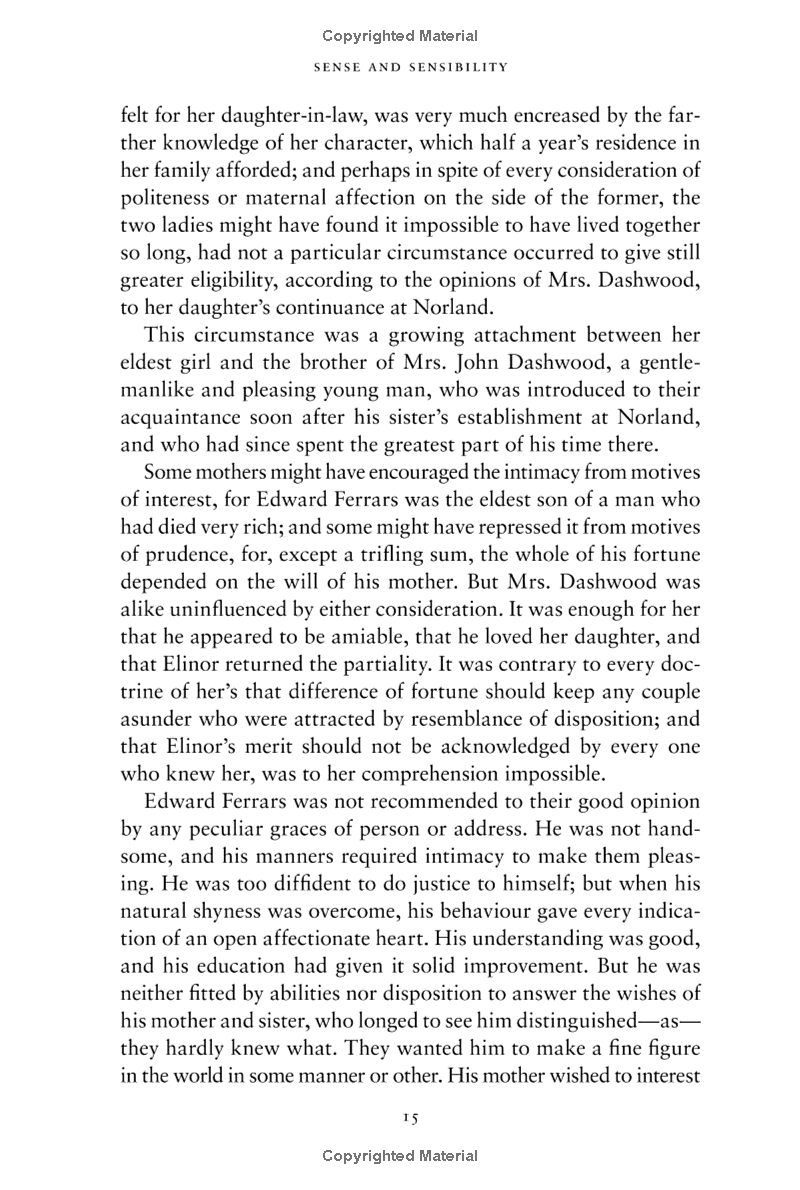 Copyrighted Material

SENSE AND SENSIBILITY

felt for her daughter-in-law, was very much encreased by the farther knowledge of her character, which half a year's residence in her family afforded; and perhaps in spite of every consideration of politeness or maternal affection on the side of the former, the two ladies might have found it impossible to have lived together so long, had not a particular circumstance occurred to give still greater eligibility, according to the opinions of Mrs. Dashwood, to her daughter's continuance at Norland.

This circumstance was a growing attachment between her eldest girl and the brother of Mrs. John Dashwood, a gentlemanlike and pleasing young man, who was introduced to their acquaintance soon after his sister's establishment at Norland, and who had since spent the greatest part of his time there.

Some mothers might have encouraged the intimacy from motives of interest, for Edward Ferrars was the eldest son of a man who had died very rich; and some might have repressed it from motives of prudence, for, except a trifling sum, the whole of his fortune depended on the will of his mother. But Mrs. Dashwood was alike uninfluenced by either consideration. It was enough for her that he appeared to be amiable, that he loved her daughter, and that Elinor returned the partiality. It was contrary to every doctrine of her's that difference of fortune should keep any couple asunder who were attracted by resemblance of disposition; and that Elinor's merit should not be acknowledged by every one who knew her, was to her comprehension impossible.

Edward Ferrars was not recommended to their good opinion by any peculiar graces of person or address. He was not handsome, and his manners required intimacy to make them pleasing. He was too diffident to do justice to himself; but when his natural shyness was overcome, his behaviour gave every indication of an open affectionate heart. His understanding was good, and his education had given it solid improvement. But he was neither fitted by abilities nor disposition to answer the wishes of his mother and sister, who longed to see him distinguished—as—they hardly knew what. They wanted him to make a fine figure in the world in some manner or other. His mother wished to interest

15

Copyrighted Material